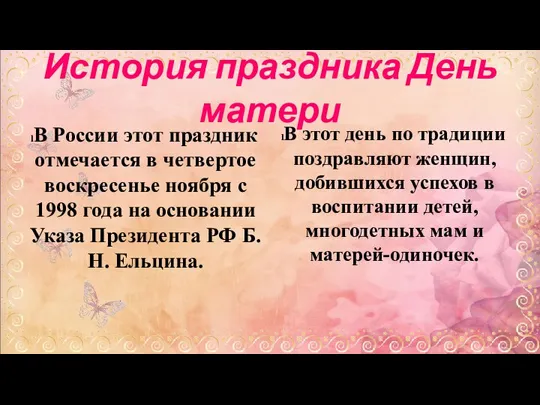 История праздника День матери

В России этот праздник отмечается в четвертое воскресенье ноября с 1998 года на основании Указа Президента РФ Б. Н. Ельцина.

В этот день по традиции поздравляют женщин, добившихся успехов в воспитании детей, многодетных мам и матерей-одиночек.